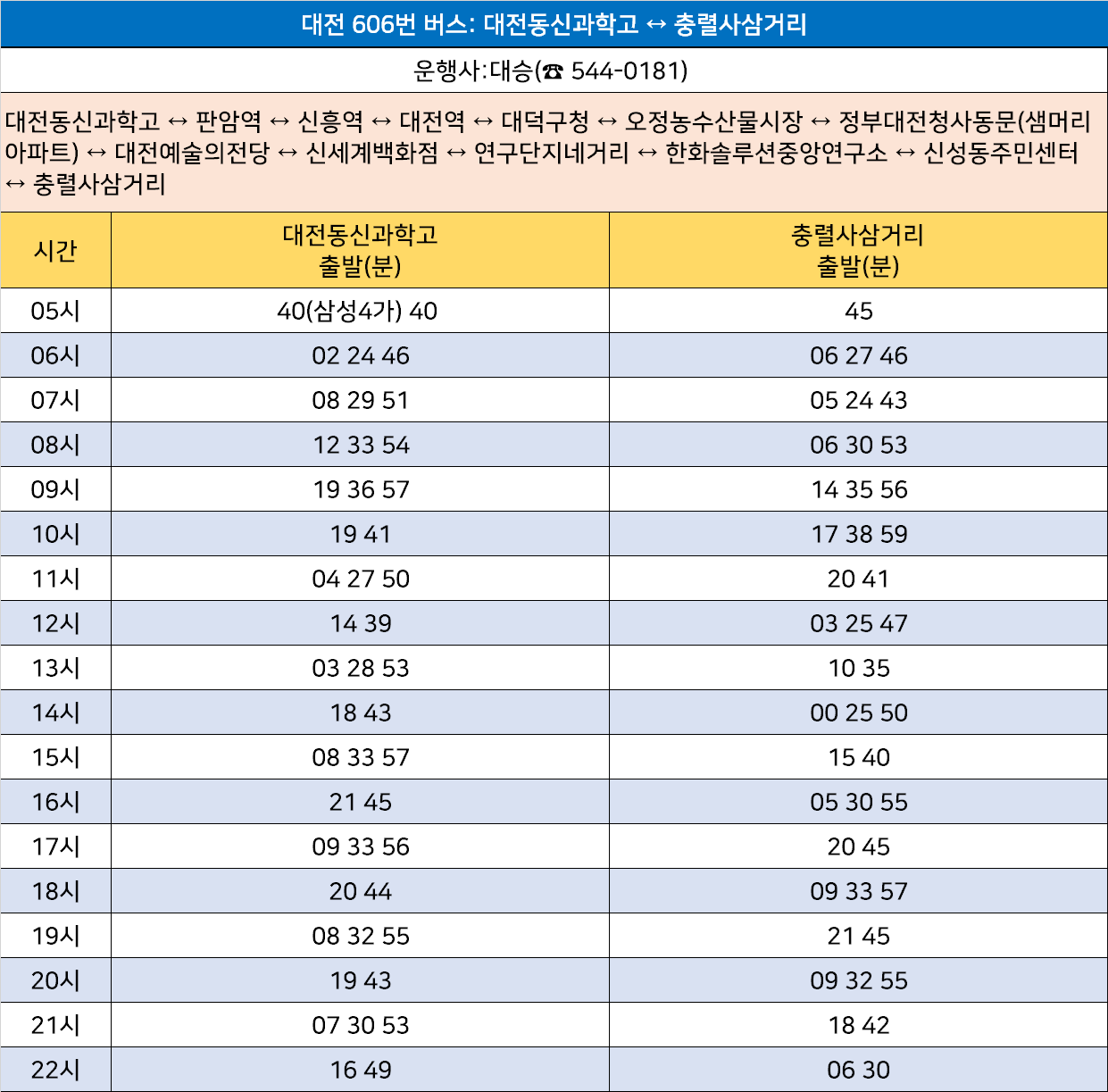 대전 606번 버스: 대전동신과학고 ↔ 충렬사삼거리

운행사:대승(☎ 544-0181)

대전동신과학고 ↔ 판암역 ↔ 신흥역 ↔ 대전역 ↔ 대덕구청 ↔ 오정농수산물시장 ↔ 정부대전청사동문(샘머리아파트) ↔ 대전예술의전당 ↔ 신세계백화점 ↔ 연구단지네거리 ↔ 한화솔루션중앙연구소 ↔ 신성동주민센터 ↔ 충렬사삼거리

| 시간 | 대전동신과학고 출발(분) | 충렬사삼거리 출발(분) |
|---|---|---|
| 05시 | 40(삼성4가) 40 | 45 |
| 06시 | 02 24 46 | 06 27 46 |
| 07시 | 08 29 51 | 05 24 43 |
| 08시 | 12 33 54 | 06 30 53 |
| 09시 | 19 36 57 | 14 35 56 |
| 10시 | 19 41 | 17 38 59 |
| 11시 | 04 27 50 | 20 41 |
| 12시 | 14 39 | 03 25 47 |
| 13시 | 03 28 53 | 10 35 |
| 14시 | 18 43 | 00 25 50 |
| 15시 | 08 33 57 | 15 40 |
| 16시 | 21 45 | 05 30 55 |
| 17시 | 09 33 56 | 20 45 |
| 18시 | 20 44 | 09 33 57 |
| 19시 | 08 32 55 | 21 45 |
| 20시 | 19 43 | 09 32 55 |
| 21시 | 07 30 53 | 18 42 |
| 22시 | 16 49 | 06 30 |